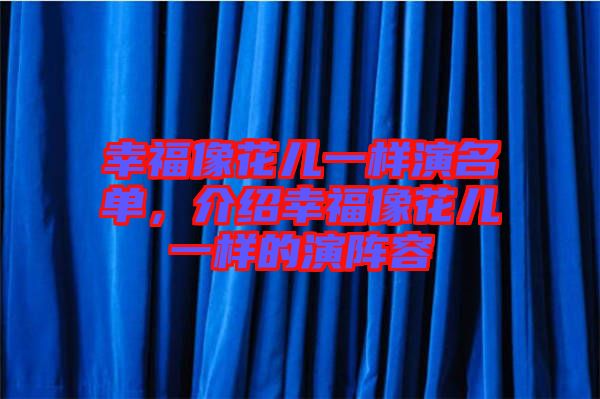 幸福像花儿一样演名单，介绍幸福像花儿一样的演阵容